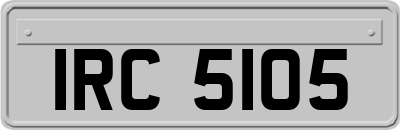 IRC 5105